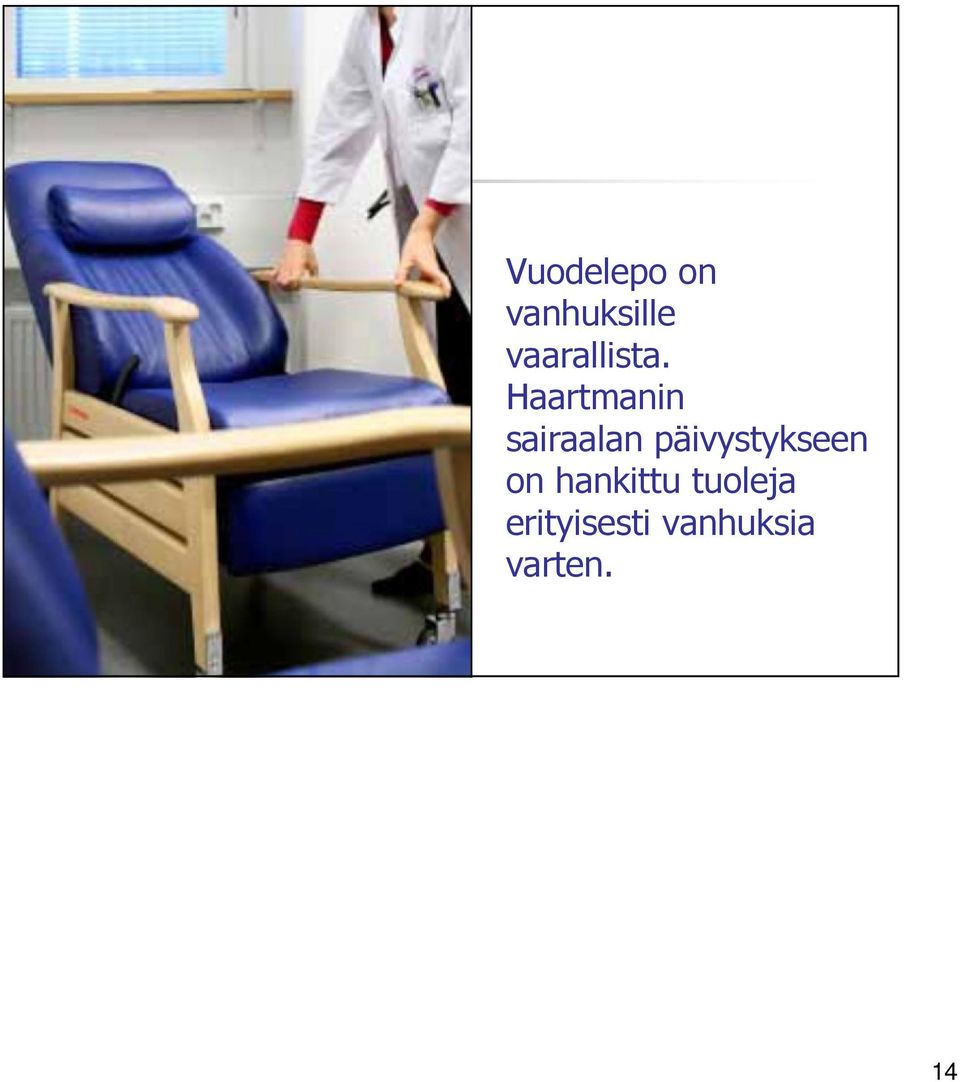 Vuodelepo on vanhuksille vaarallista. Haartmanin sairaalan päivystykseen on hankittu tuoleja erityisesti vanhuksia varten.

14